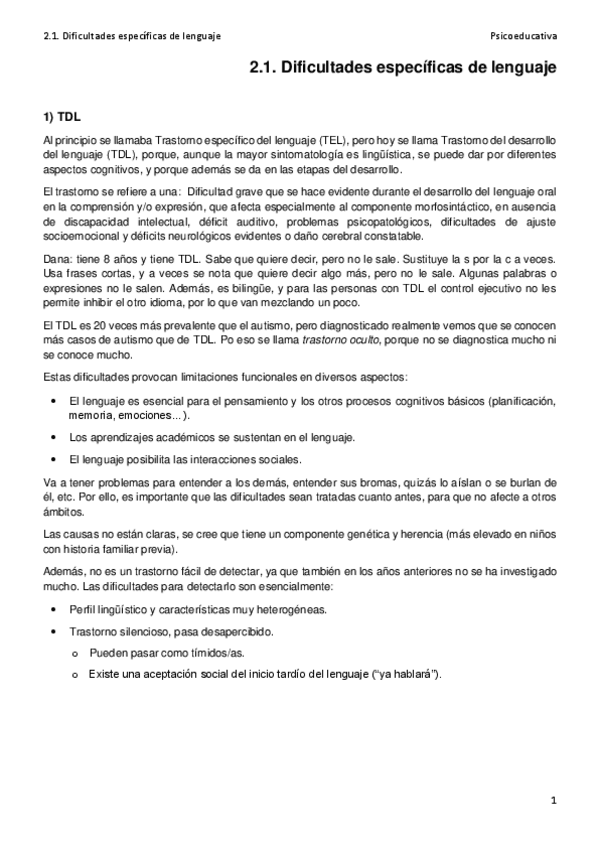 2.1. Dificultades específicas de lenguaje

Psicoeducativa

2.1. Dificultades específicas de lenguaje

1) TDL

Al principio se llamaba Trastorno específico del lenguaje (TEL), pero hoy se llama Trastorno del desarrollo del lenguaje (TDL), porque, aunque la mayor sintomatología es lingüística, se puede dar por diferentes aspectos cognitivos, y porque además se da en las etapas del desarrollo.

El trastorno se refiere a una: Dificultad grave que se hace evidente durante el desarrollo del lenguaje oral en la comprensión y/o expresión, que afecta especialmente al componente morfosintáctico, en ausencia de discapacidad intelectual, déficit auditivo, problemas psicopatológicos, dificultades de ajuste socioemocional y déficits neurológicos evidentes o daño cerebral constatable.

Dana: tiene 8 años y tiene TDL. Sabe que quiere decir, pero no le sale. Sustituye la s por la c a veces. Usa frases cortas, y a veces se nota que quiere decir algo más, pero no le sale. Algunas palabras o expresiones no le salen. Además, es bilingüe, y para las personas con TDL el control ejecutivo no les permite inhibir el otro idioma, por lo que van mezclando un poco.

El TDL es 20 veces más prevalente que el autismo, pero diagnosticado realmente vemos que se conocen más casos de autismo que de TDL. Po eso se llama trastorno oculto, porque no se diagnostica mucho ni se conoce mucho.

Estas dificultades provocan limitaciones funcionales en diversos aspectos:

• El lenguaje es esencial para el pensamiento y los otros procesos cognitivos básicos (planificación, memoria, emociones...).
• Los aprendizajes académicos se sustentan en el lenguaje.
• El lenguaje posibilita las interacciones sociales.

Va a tener problemas para entender a los demás, entender sus bromas, quizás lo aíslan o se burlan de él, etc. Por ello, es importante que las dificultades sean tratadas cuanto antes, para que no afecte a otros ámbitos.

Las causas no están claras, se cree que tiene un componente genética y herencia (más elevado en niños con historia familiar previa).

Además, no es un trastorno fácil de detectar, ya que también en los años anteriores no se ha investigado mucho. Las dificultades para detectarlo son esencialmente:

• Perfil lingüístico y características muy heterogéneas.
• Trastorno silencioso, pasa desapercibido.
o Pueden pasar como tímidos/as.
o Existe una aceptación social del inicio tardío del lenguaje ("ya hablará").

1